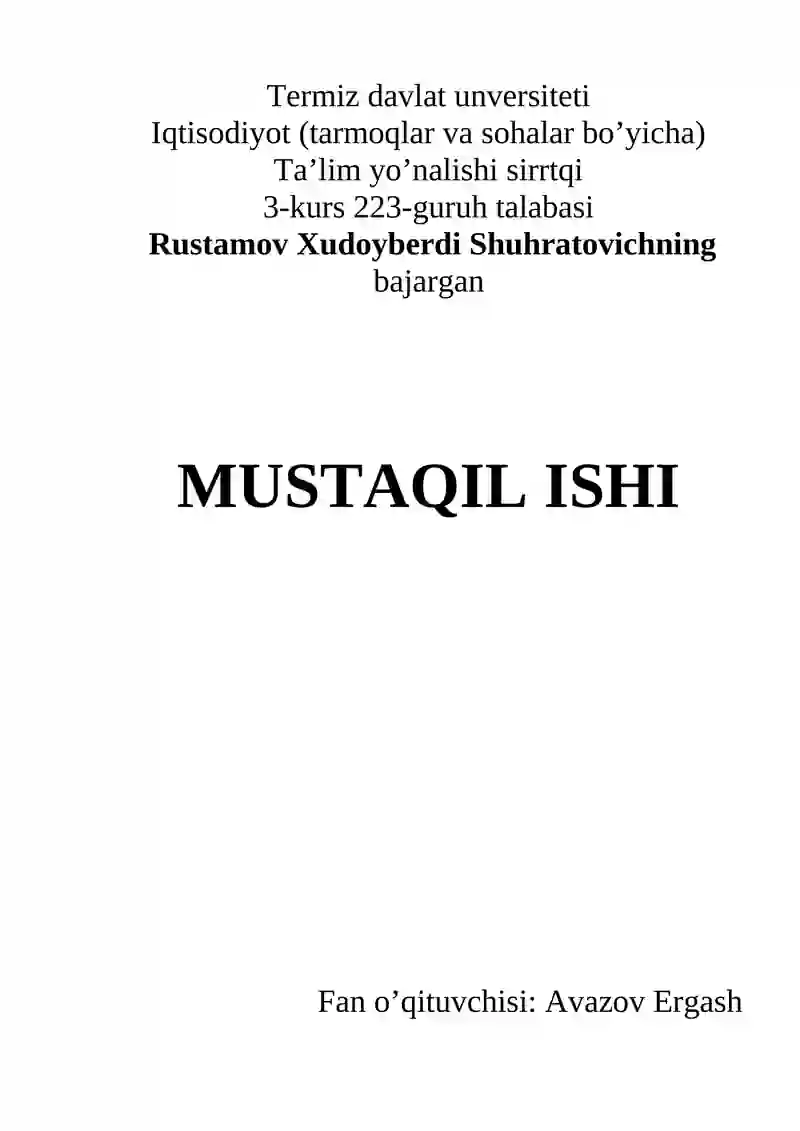 Termiz davlat unversiteti
Iqtisodiyot (tarmoqlar va sohalar bo'yicha)
Ta'lim yo'nalishi sirrtqi
3-kurs 223-guruh talabasi
Rustamov Xudoyberdi Shuhratovichning
bajargan

MUSTAQIL ISHI

Fan o'qituvchisi: Avazov Ergash